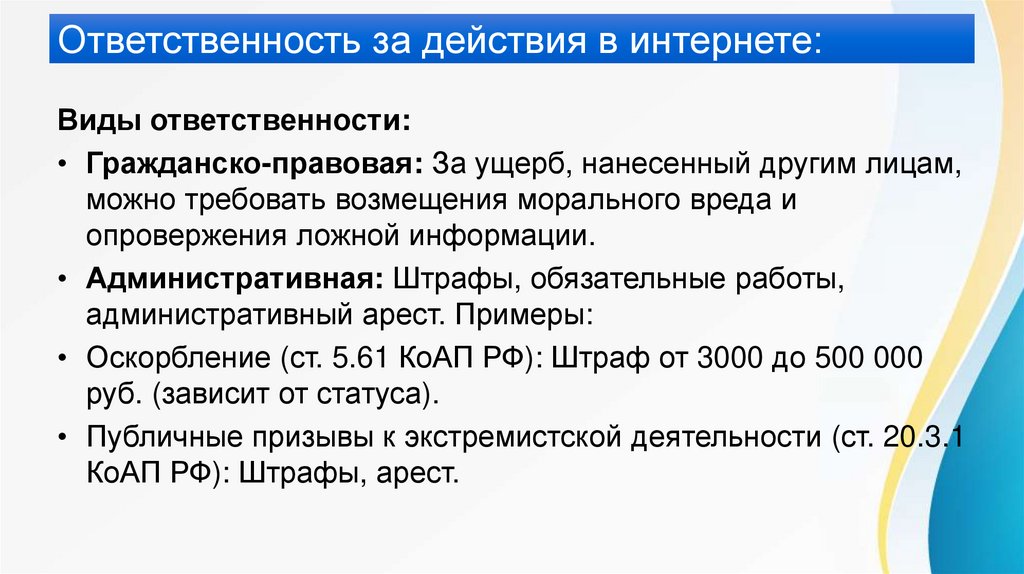 Ответственность за действия в интернете:

Виды ответственности:

• Гражданско-правовая: За ущерб, нанесенный другим лицам, можно требовать возмещения морального вреда и опровержения ложной информации.

• Административная: Штрафы, обязательные работы, административный арест. Примеры:

• Оскорбление (ст. 5.61 КоАП РФ): Штраф от 3000 до 500 000 руб. (зависит от статуса).

• Публичные призывы к экстремистской деятельности (ст. 20.3.1 КоАП РФ): Штрафы, арест.